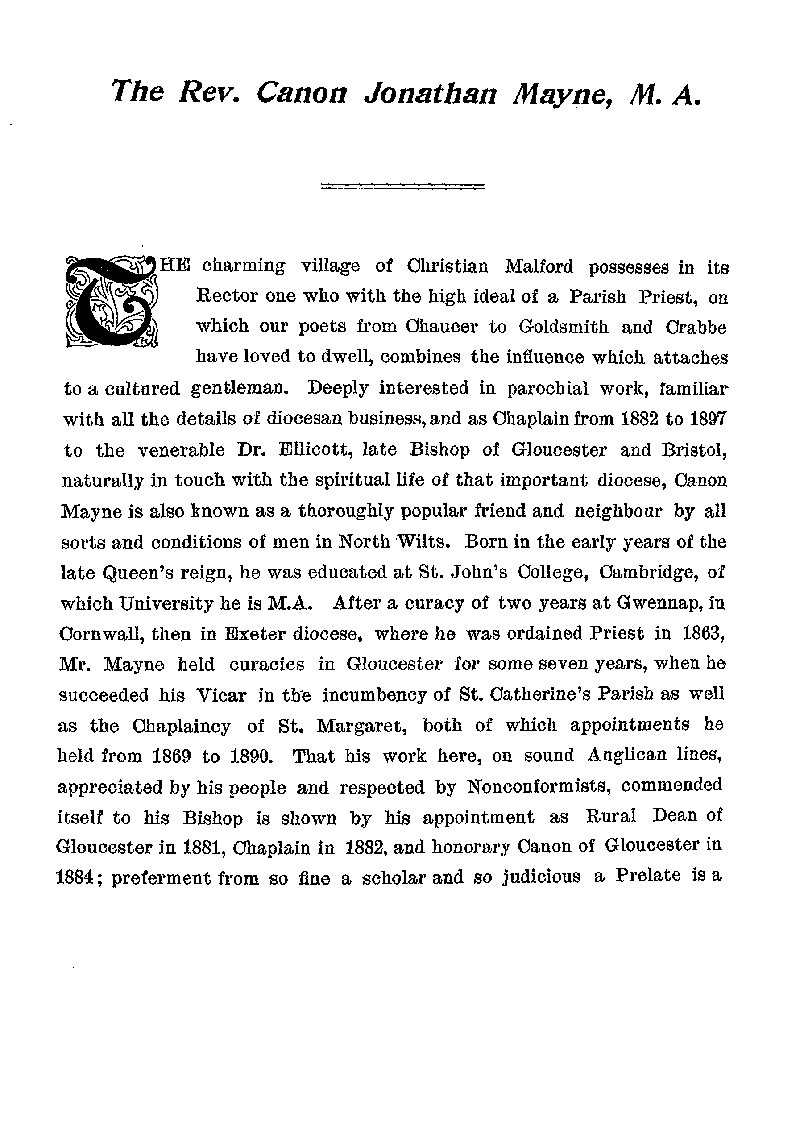 The Rev. Canon Jonathan Mayne, M. A.

THE charming village of Christian Malford possesses in its Rector one who with the high ideal of a Parish Priest, on which our poets from Chaucer to Goldsmith and Crabbe have loved to dwell, combines the influence which attaches to a cultured gentleman. Deeply interested in parochial work, familiar with all the details of diocesan business, and as Chaplain from 1882 to 1897 to the venerable Dr. Ellicott, late Bishop of Gloucester and Bristol, naturally in touch with the spiritual life of that important diocese, Canon Mayne is also known as a thoroughly popular friend and neighbour by all sorts and conditions of men in North Wilts. Born in the early years of the late Queen's reign, he was educated at St. John's College, Cambridge, of which University he is M.A. After a curacy of two years at Gwennap, in Cornwall, then in Exeter diocese, where he was ordained Priest in 1863, Mr. Mayne held curacies in Gloucester for some seven years, when he succeeded his Vicar in the incumbency of St. Catherine's Parish as well as the Chaplaincy of St. Margaret, both of which appointments he held from 1869 to 1890. That his work here, on sound Anglican lines, appreciated by his people and respected by Nonconformists, commended itself to his Bishop is shown by his appointment as Rural Dean of Gloucester in 1881, Chaplain in 1882, and honorary Canon of Gloucester in 1884; preferment from so fine a scholar and so judicious a Prelate is a